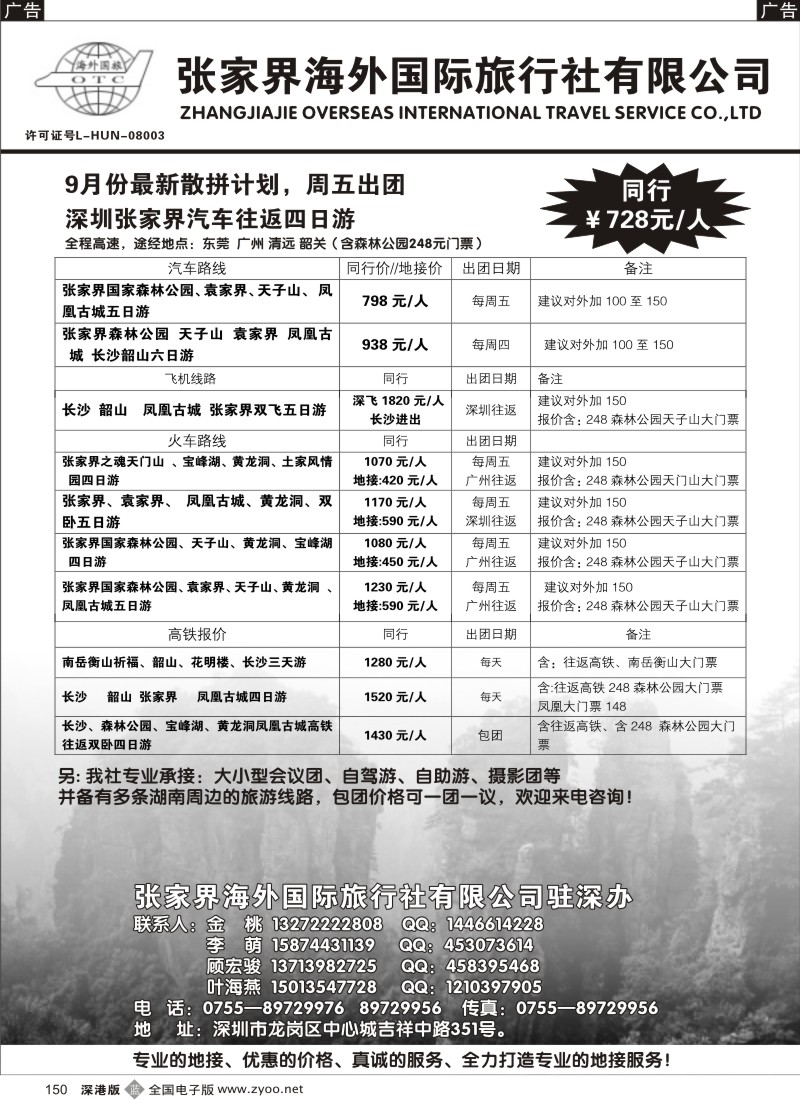 广告 广告

海外国旅 OTC

张家界海外国际旅行社有限公司
ZHANGJIAJIE OVERSEAS INTERNATIONAL TRAVEL SERVICE CO.,LTD

许可证号L-HUN-08003

9月份最新散拼计划，周五出团
深圳张家界汽车往返四日游
全程高速，途经地点：东莞 广州 清远 韶关（含森林公园248元门票）

同行 ¥728元/人

| 汽车路线 | 同行价//地接价 | 出团日期 | 备注 |
|---|---|---|---|
| 张家界国家森林公园、袁家界、天子山、凤凰古城五日游 | 798 元/人 | 每周五 | 建议对外加 100 至 150 |
| 张家界森林公园 天子山 袁家界 凤凰古城 长沙韶山六日游 | 938 元/人 | 每周四 | 建议对外加 100 至 150 |
| 飞机线路 | 同行 | 出团日期 | 备注 |
| 长沙 韶山 凤凰古城 张家界双飞五日游 | 深飞 1820 元/人 长沙进出 | 深圳往返 | 建议对外加 150 报价含：248 森林公园天子山大门票 |
| 火车路线 | 同行 | 出团日期 | |
| 张家界之魂天门山 、宝峰湖、黄龙洞、土家风情园四日游 | 1070 元/人 地接:420 元/人 | 每周五 广州往返 | 建议对外加 150 报价含：248 森林公园天门山大门票 |
| 张家界、袁家界、 凤凰古城、黄龙洞、双卧五日游 | 1170 元/人 地接:590 元/人 | 每周五 深圳往返 | 建议对外加 150 报价含：248 森林公园天子山大门票 |
| 张家界国家森林公园、天子山、黄龙洞、宝峰湖 四日游 | 1080 元/人 地接:450 元/人 | 每周五 广州往返 | 建议对外加 150 报价含：248 森林公园天子山大门票 |
| 张家界国家森林公园、袁家界、天子山、黄龙洞 、凤凰古城五日游 | 1230 元/人 地接:590 元/人 | 每周五 广州往返 | 建议对外加 150 报价含：248 森林公园天子山大门票 |
| 高铁报价 | 同行 | 出团日期 | 备注 |
| 南岳衡山祈福、韶山、花明楼、长沙三天游 | 1280 元/人 | 每天 | 含：往返高铁、南岳衡山大门票 |
| 长沙 韶山 张家界 凤凰古城四日游 | 1520 元/人 | 每天 | 含:往返高铁 248 森林公园大门票 凤凰大门票 148 |
| 长沙、森林公园、宝峰湖、黄龙洞凤凰古城高铁往返双卧四日游 | 1430 元/人 | 包团 | 含往返高铁、含 248 森林公园大门票 |

另: 我社专业承接：大小型会议团、自驾游、自助游、摄影团等
并备有多条湖南周边的旅游线路，包团价格可一团一议，欢迎来电咨询！

张家界海外国际旅行社有限公司驻深办
联系人：金 桃 13272222808 QQ：1446614228
李 萌 15874431139 QQ：453073614
顾宏骏 13713982725 QQ：458395468
叶海燕 15013547728 QQ：1210397905
电 话：0755—89729976 89729956 传真：0755—89729956
地 址：深圳市龙岗区中心城吉祥中路351号。

专业的地接、优惠的价格、真诚的服务、全力打造专业的地接服务！

150 深港版 全国电子版 www.zyoo.net